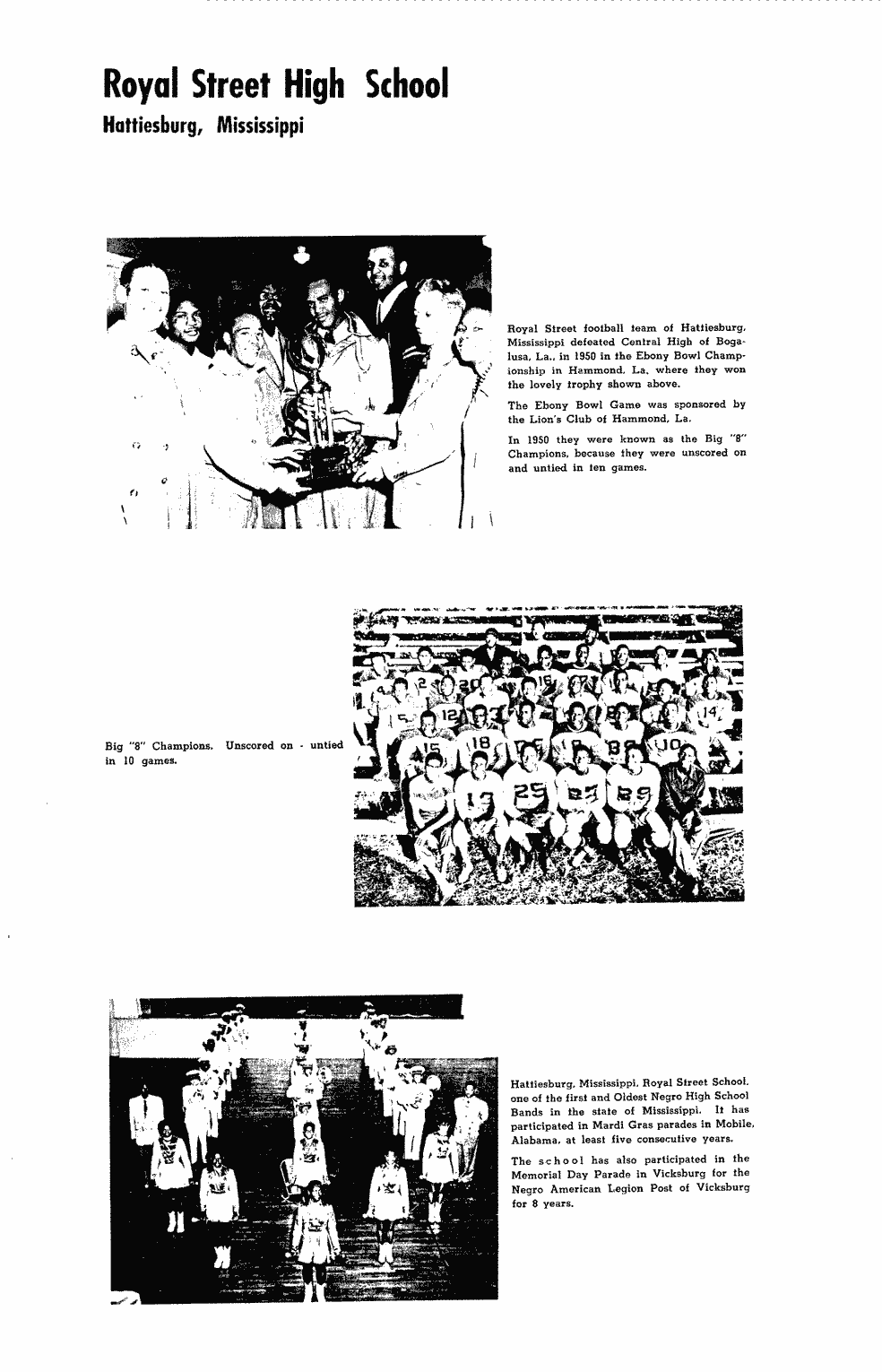 Royal Street High School
Hattiesburg, Mississippi

Royal Street football team of Hattiesburg, Mississippi defeated Central High of Bogalusa, La., in 1950 in the Ebony Bowl Championship in Hammond, La. where they won the lovely trophy shown above.

The Ebony Bowl Game was sponsored by the Lion's Club of Hammond, La.

In 1950 they were known as the Big "8" Champions, because they were unscored on and untied in ten games.

Big "8" Champions. Unscored on - untied in 10 games.

Hattiesburg, Mississippi, Royal Street School, one of the first and Oldest Negro High School Bands in the state of Mississippi. It has participated in Mardi Gras parades in Mobile, Alabama, at least five consecutive years.

The school has also participated in the Memorial Day Parade in Vicksburg for the Negro American Legion Post of Vicksburg for 8 years.